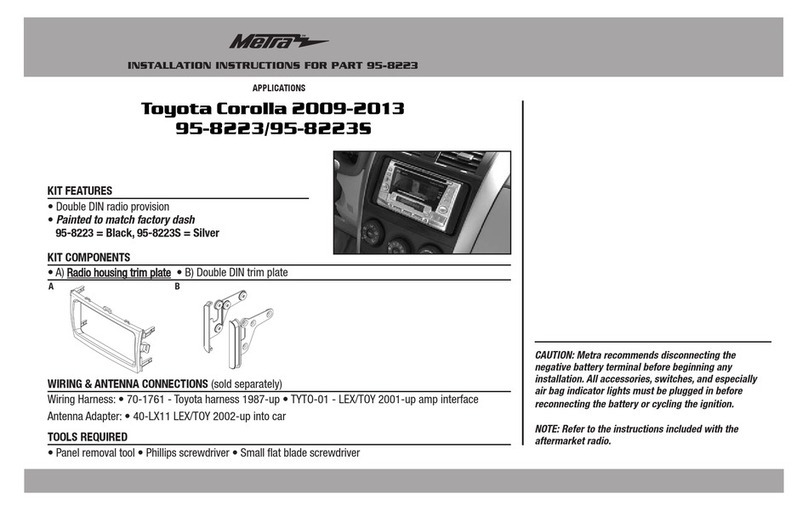 Metra

INSTALLATION INSTRUCTIONS FOR PART 95-8223

APPLICATIONS

Toyota Corolla 2009-2013
95-8223/95-8223S

KIT FEATURES
• Double DIN radio provision
• Painted to match factory dash
95-8223 = Black, 95-8223S = Silver

KIT COMPONENTS
• A) Radio housing trim plate • B) Double DIN trim plate

A

B

WIRING & ANTENNA CONNECTIONS (sold separately)
Wiring Harness: • 70-1761 - Toyota harness 1987-up • TYTO-01 - LEX/TOY 2001-up amp interface
Antenna Adapter: • 40-LX11 LEX/TOY 2002-up into car

TOOLS REQUIRED
• Panel removal tool • Phillips screwdriver • Small flat blade screwdriver

CAUTION: Metra recommends disconnecting the negative battery terminal before beginning any installation. All accessories, switches, and especially air bag indicator lights must be plugged in before reconnecting the battery or cycling the ignition.

NOTE: Refer to the instructions included with the aftermarket radio.